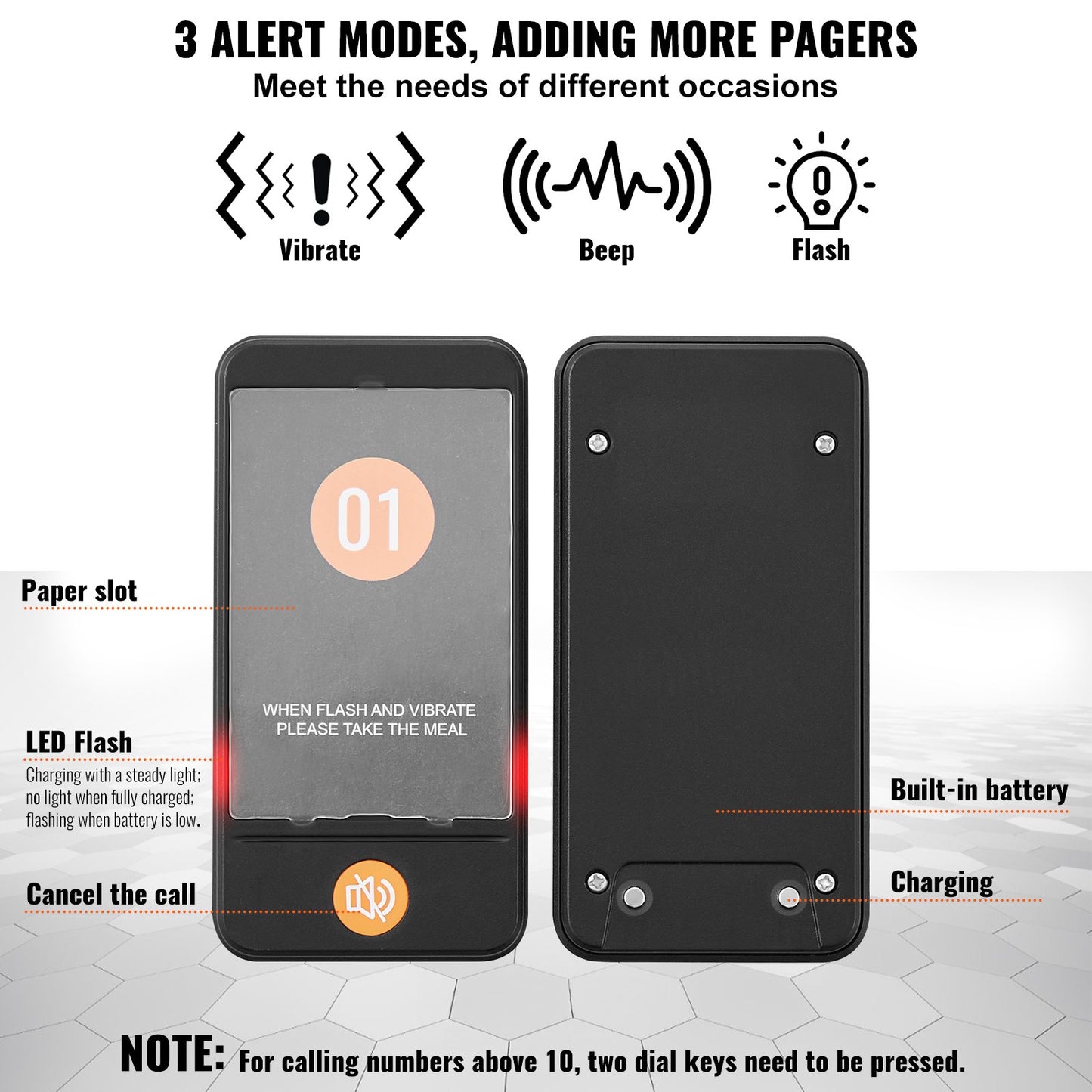 3 ALERT MODES, ADDING MORE PAGERS
Meet the needs of different occasions

Vibrate

Beep

Flash

01

WHEN FLASH AND VIBRATE
PLEASE TAKE THE MEAL

Paper slot

LED Flash
Charging with a steady light; no light when fully charged; flashing when battery is low.

Cancel the call

Built-in battery

Charging

NOTE: For calling numbers above 10, two dial keys need to be pressed.